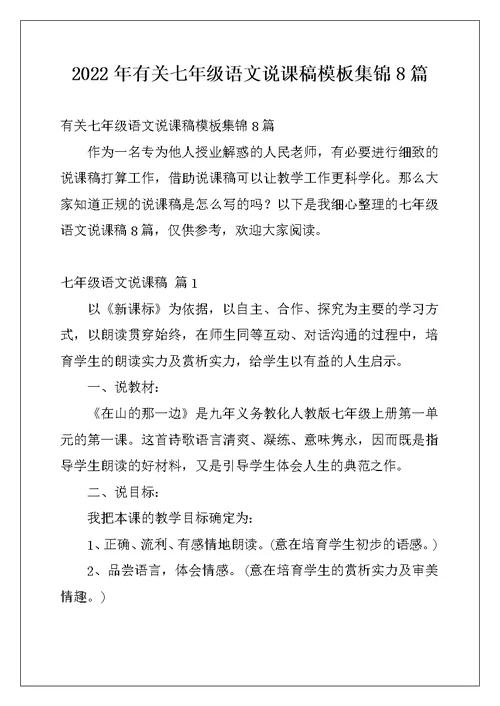 2022年有关七年级语文说课稿模板集锦8篇

有关七年级语文说课稿模板集锦8篇

作为一名专为他人授业解惑的人民老师，有必要进行细致的说课稿打算工作，借助说课稿可以让教学工作更科学化。那么大家知道正规的说课稿是怎么写的吗？以下是我细心整理的七年级语文说课稿8篇，仅供参考，欢迎大家阅读。

七年级语文说课稿 篇1

以《新课标》为依据，以自主、合作、探究为主要的学习方式，以朗读贯穿始终，在师生同等互动、对话沟通的过程中，培育学生的朗读实力及赏析实力，给学生以有益的人生启示。

一、说教材：

《在山的那一边》是九年义务教化人教版七年级上册第一单元的第一课。这首诗歌语言清爽、凝练、意味隽永，因而既是指导学生朗读的好材料，又是引导学生体会人生的典范之作。

二、说目标：

我把本课的教学目标确定为：

1、正确、流利、有感情地朗读。（意在培育学生初步的语感。）

2、品尝语言，体会情感。（意在培育学生的赏析实力及审美情趣。）